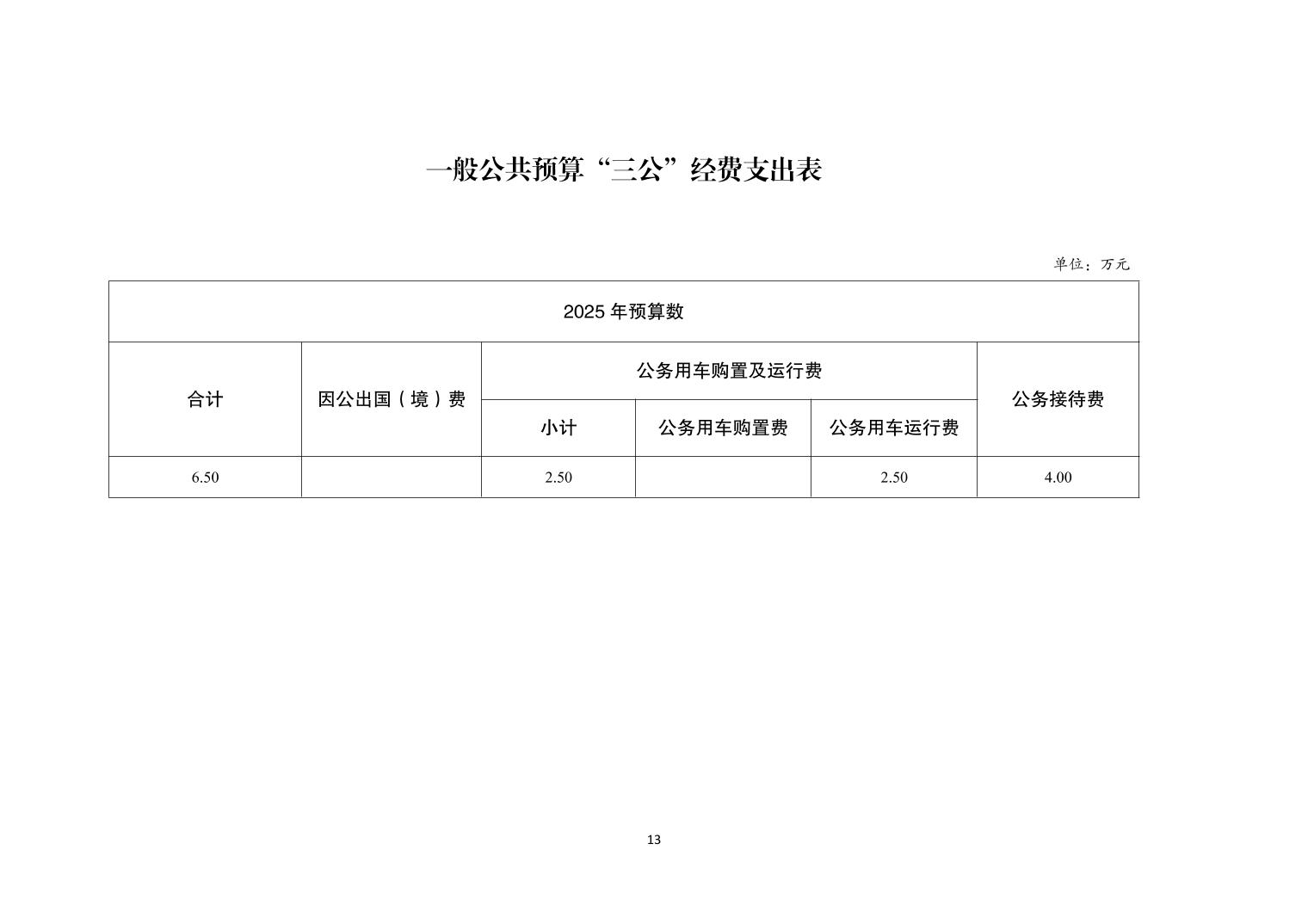 一般公共预算“三公”经费支出表

单位：万元

| 2025 年预算数 | | | | | |
|---|---|---|---|---|---|
| 合计 | 因公出国（境）费 | 公务用车购置及运行费 | | | 公务接待费 |
| | | 小计 | 公务用车购置费 | 公务用车运行费 | |
| 6.50 | | 2.50 | | 2.50 | 4.00 |

13